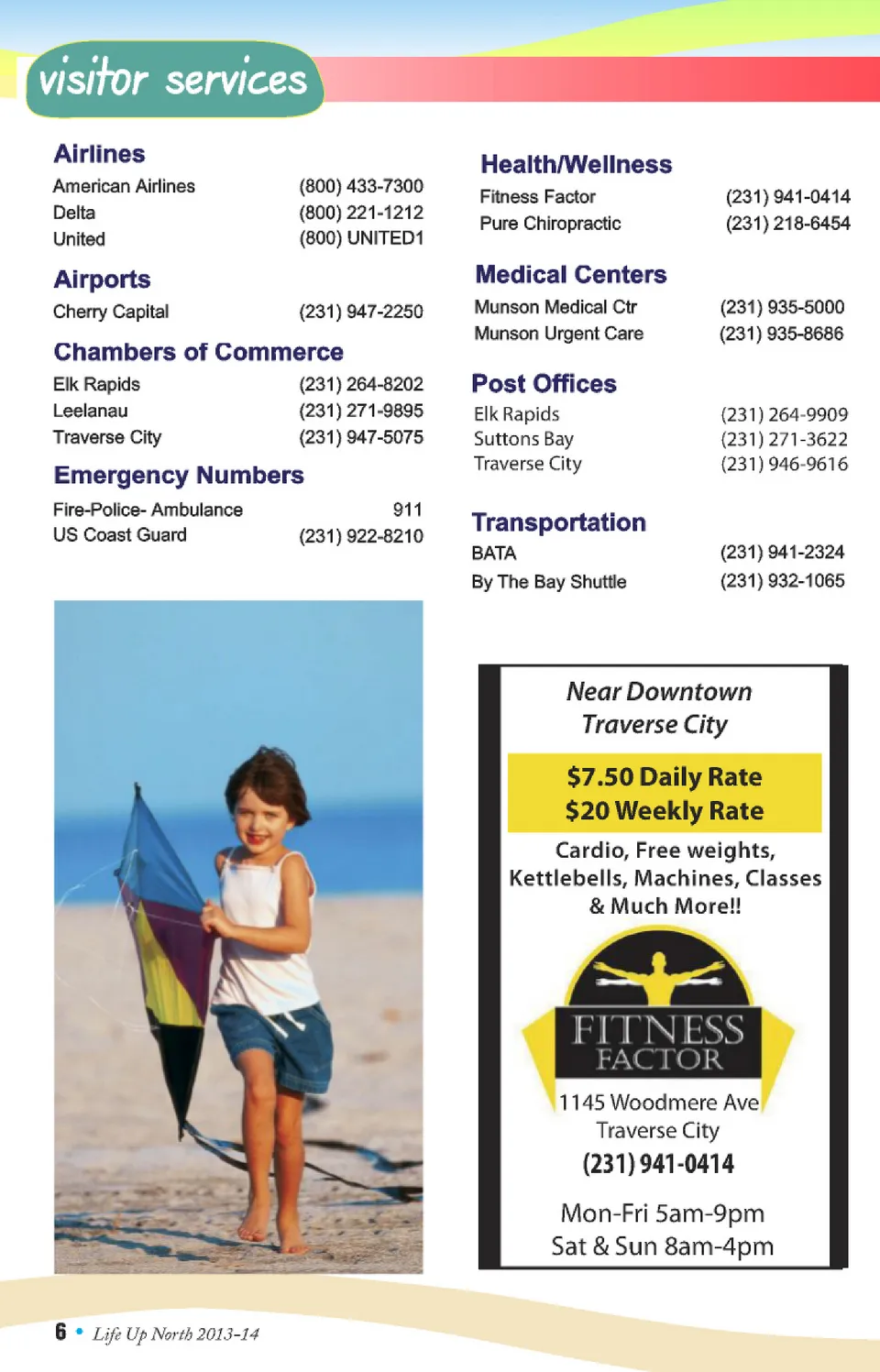 visitor services

Airlines
American Airlines (800) 433-7300
Delta (800) 221-1212
United (800) UNITED1

Airports
Cherry Capital (231) 947-2250

Chambers of Commerce
Elk Rapids (231) 264-8202
Leelanau (231) 271-9895
Traverse City (231) 947-5075

Emergency Numbers
Fire-Police- Ambulance 911
US Coast Guard (231) 922-8210

Health/Wellness
Fitness Factor (231) 941-0414
Pure Chiropractic (231) 218-6454

Medical Centers
Munson Medical Ctr (231) 935-5000
Munson Urgent Care (231) 935-8686

Post Offices
Elk Rapids (231) 264-9909
Suttons Bay (231) 271-3622
Traverse City (231) 946-9616

Transportation
BATA (231) 941-2324
By The Bay Shuttle (231) 932-1065

Near Downtown
Traverse City

$7.50 Daily Rate
$20 Weekly Rate

Cardio, Free weights, Kettlebells, Machines, Classes & Much More!!

FITNESS
FACTOR

1145 Woodmere Ave
Traverse City
(231) 941-0414

Mon-Fri 5am-9pm
Sat & Sun 8am-4pm

6 • Life Up North 2013-14